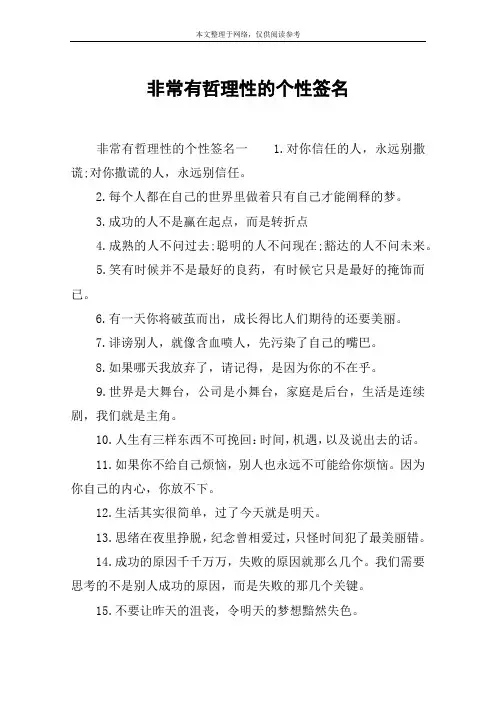 本文整理于网络，仅供阅读参考

非常有哲理性的个性签名

非常有哲理性的个性签名一　　1.对你信任的人，永远别撒谎;对你撒谎的人，永远别信任。

2.每个人都在自己的世界里做着只有自己才能阐释的梦。

3.成功的人不是赢在起点，而是转折点

4.成熟的人不问过去;聪明的人不问现在;豁达的人不问未来。

5.笑有时候并不是最好的良药，有时候它只是最好的掩饰而已。

6.有一天你将破茧而出，成长得比人们期待的还要美丽。

7.诽谤别人，就像含血喷人，先污染了自己的嘴巴。

8.如果哪天我放弃了，请记得，是因为你的不在乎。

9.世界是大舞台，公司是小舞台，家庭是后台，生活是连续剧，我们就是主角。

10.人生有三样东西不可挽回:时间，机遇，以及说出去的话。

11.如果你不给自己烦恼，别人也永远不可能给你烦恼。因为你自己的内心，你放不下。

12.生活其实很简单，过了今天就是明天。

13.思绪在夜里挣脱，纪念曾相爱过，只怪时间犯了最美丽错。

14.成功的原因千千万万，失败的原因就那么几个。我们需要思考的不是别人成功的原因，而是失败的那几个关键。

15.不要让昨天的沮丧，令明天的梦想黯然失色。